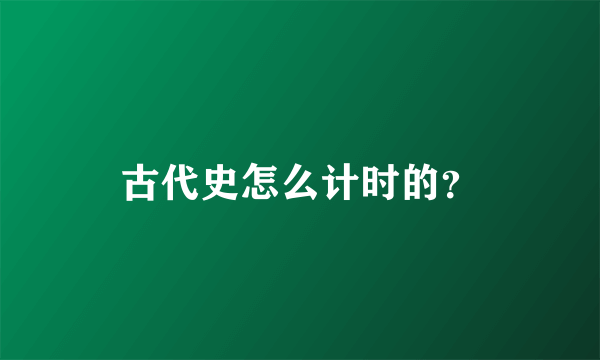 古代史怎么计时的?